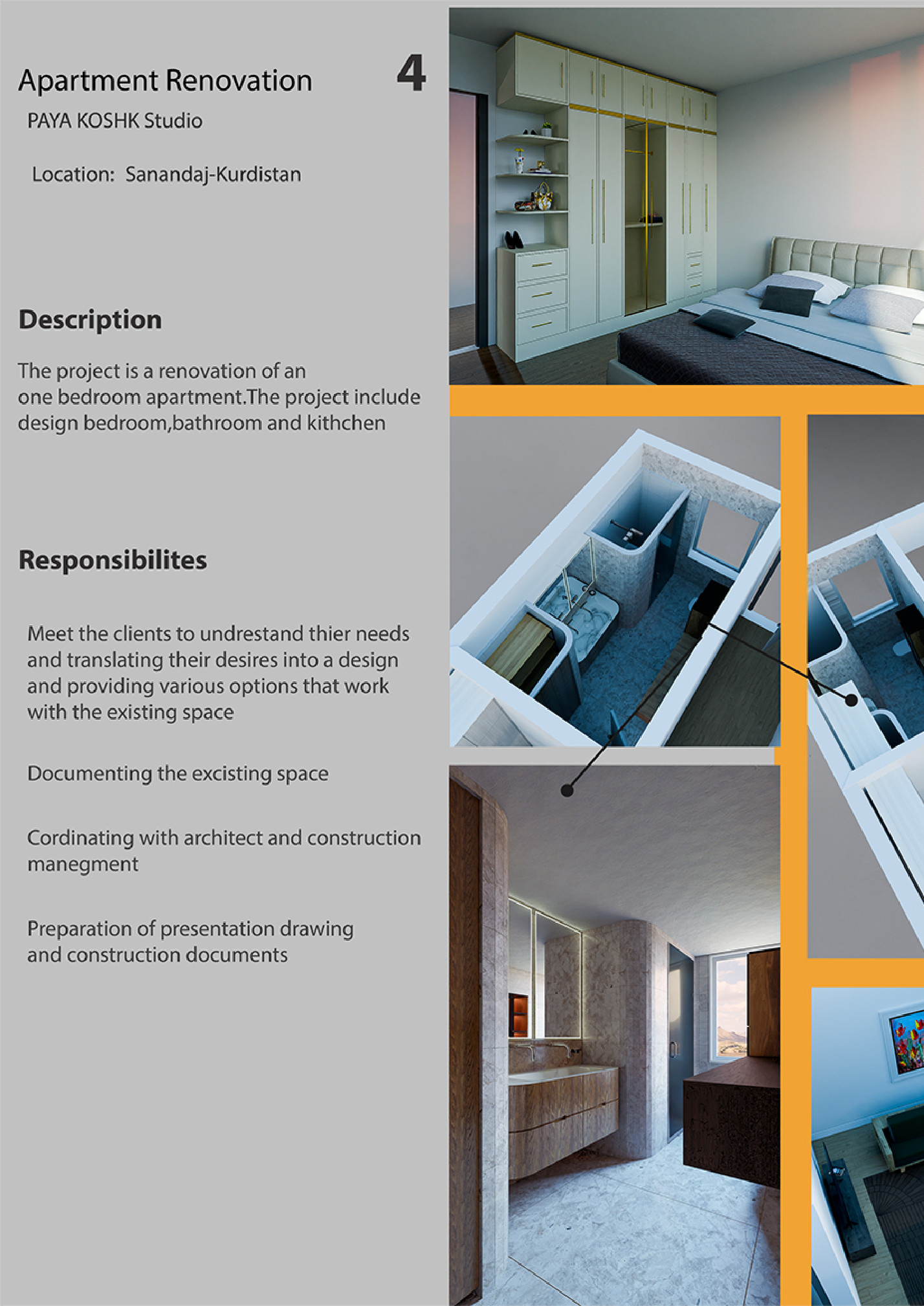 Apartment Renovation

4

PAYA KOSHK Studio

Location: Sanandaj-Kurdistan

Description

The project is a renovation of an one bedroom apartment.The project include design bedroom,bathroom and kithchen

Responsibilites

Meet the clients to undrestand thier needs and translating their desires into a design and providing various options that work with the existing space

Documenting the excisting space

Cordinating with architect and construction manegment

Preparation of presentation drawing and construction documents